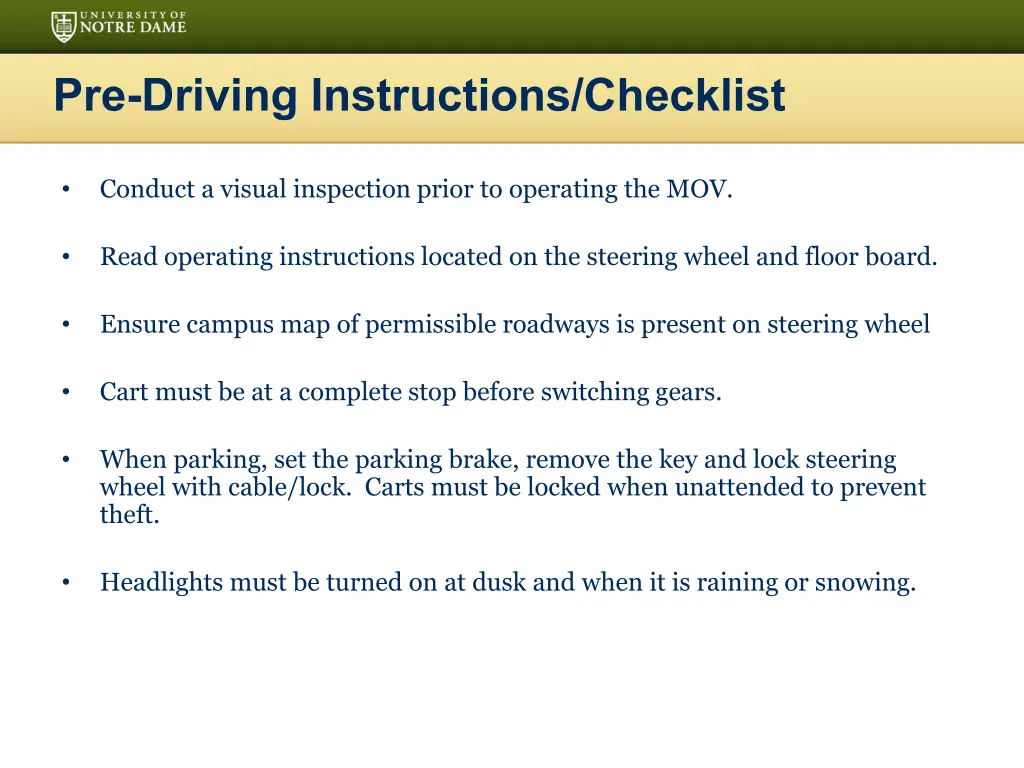 UNIVERSITY OF
NOTRE DAME

Pre-Driving Instructions/Checklist

• Conduct a visual inspection prior to operating the MOV.

• Read operating instructions located on the steering wheel and floor board.

• Ensure campus map of permissible roadways is present on steering wheel

• Cart must be at a complete stop before switching gears.

• When parking, set the parking brake, remove the key and lock steering wheel with cable/lock. Carts must be locked when unattended to prevent theft.

• Headlights must be turned on at dusk and when it is raining or snowing.